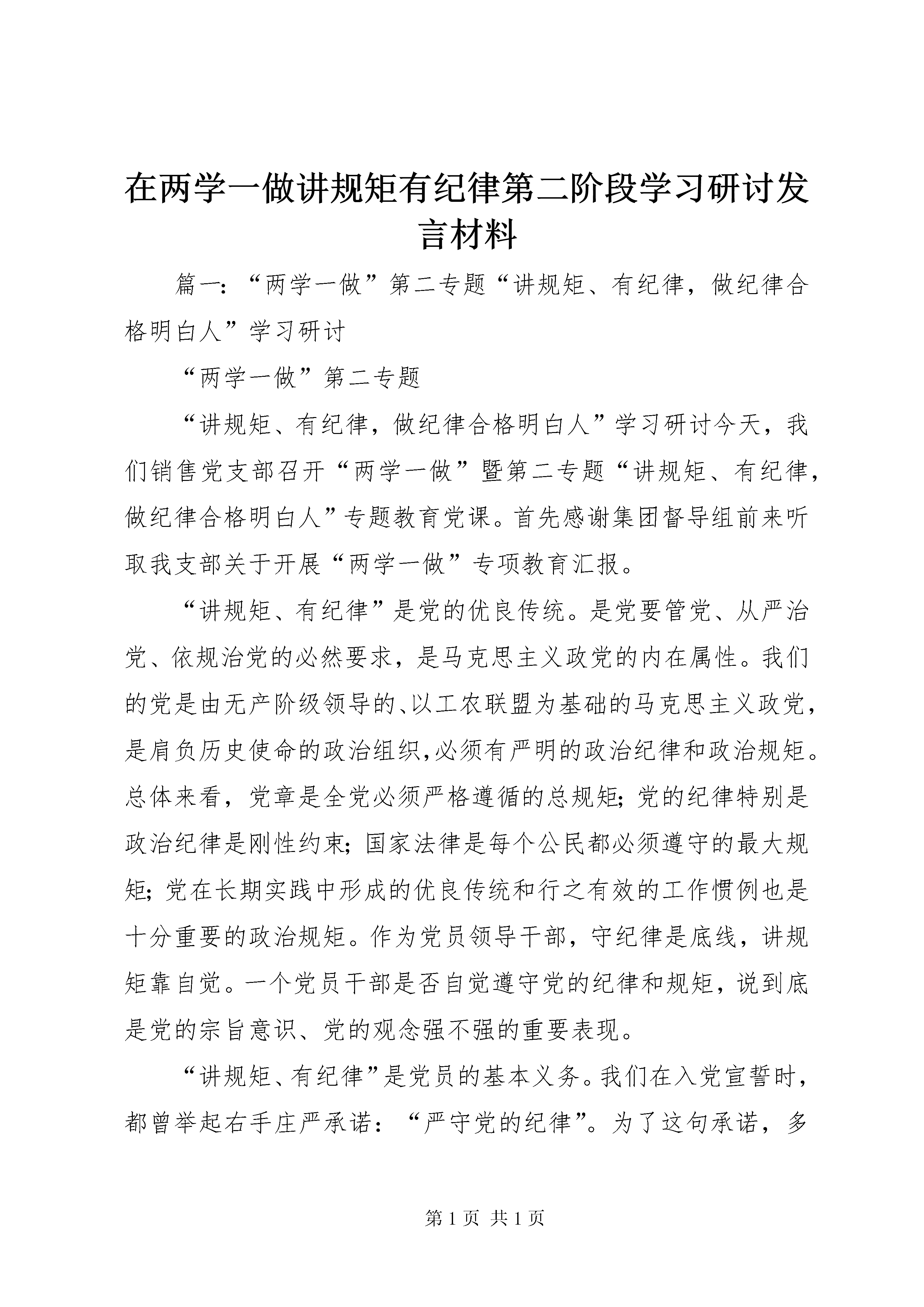 在两学一做讲规矩有纪律第二阶段学习研讨发言材料

篇一：“两学一做”第二专题“讲规矩、有纪律，做纪律合格明白人”学习研讨

“两学一做”第二专题

“讲规矩、有纪律，做纪律合格明白人”学习研讨今天，我们销售党支部召开“两学一做”暨第二专题“讲规矩、有纪律，做纪律合格明白人”专题教育党课。首先感谢集团督导组前来听取我支部关于开展“两学一做”专项教育汇报。

“讲规矩、有纪律”是党的优良传统。是党要管党、从严治党、依规治党的必然要求，是马克思主义政党的内在属性。我们的党是由无产阶级领导的、以工农联盟为基础的马克思主义政党，是肩负历史使命的政治组织,必须有严明的政治纪律和政治规矩。总体来看，党章是全党必须严格遵循的总规矩；党的纪律特别是政治纪律是刚性约束；国家法律是每个公民都必须遵守的最大规矩；党在长期实践中形成的优良传统和行之有效的工作惯例也是十分重要的政治规矩。作为党员领导干部，守纪律是底线，讲规矩靠自觉。一个党员干部是否自觉遵守党的纪律和规矩，说到底是党的宗旨意识、党的观念强不强的重要表现。

“讲规矩、有纪律”是党员的基本义务。我们在入党宣誓时，都曾举起右手庄严承诺：“严守党的纪律”。为了这句承诺，多

第 1 页 共 1 页